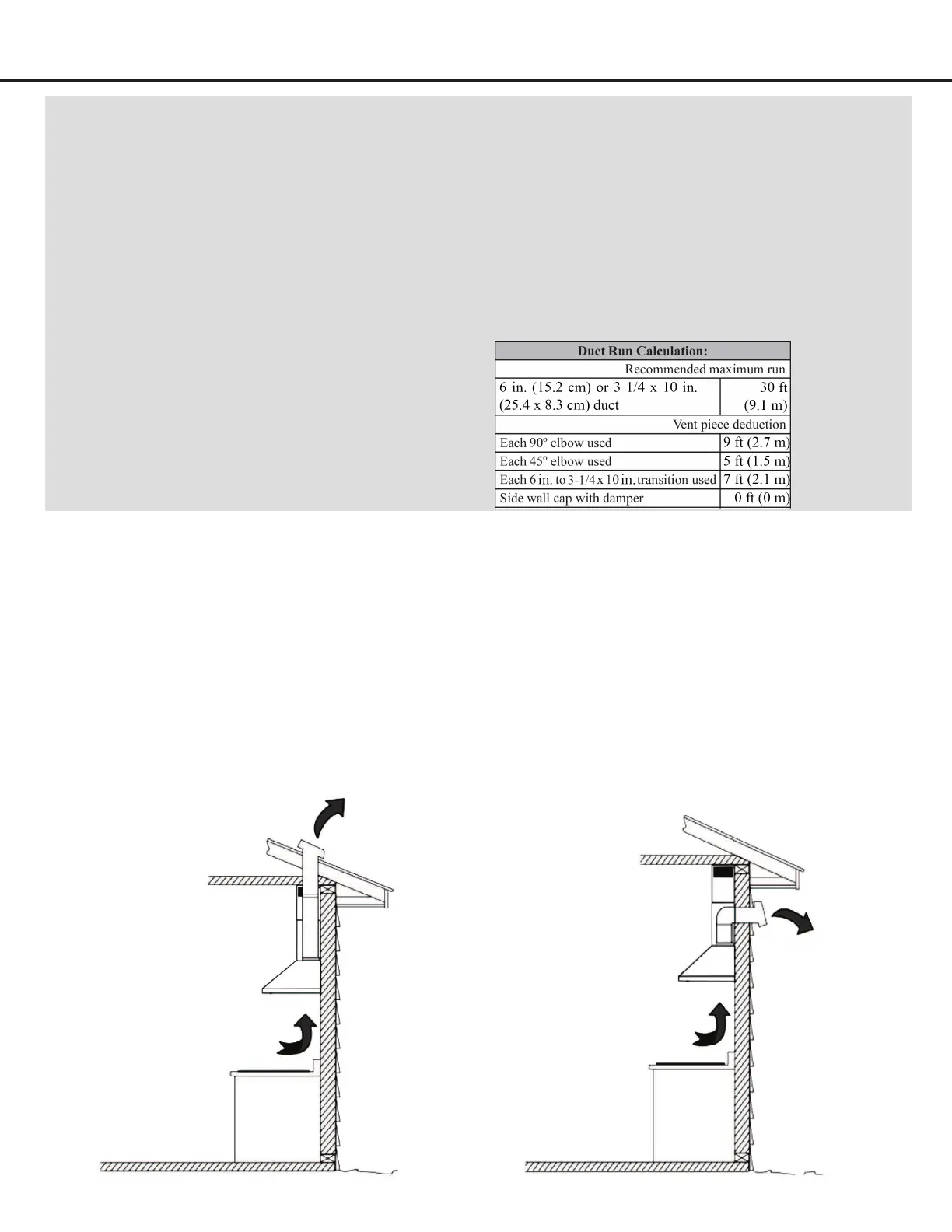 | Duct Run Calculation: | |
|---|---|
| Recommended maximum run | |
| 6 in. (15.2 cm) or 3 1/4 x 10 in. (25.4 x 8.3 cm) duct | 30 ft (9.1 m) |
| Vent piece deduction | |
| Each 90º elbow used | 9 ft (2.7 m) |
| Each 45º elbow used | 5 ft (1.5 m) |
| Each 6 in. to 3-1/4 x 10 in. transition used | 7 ft (2.1 m) |
| Side wall cap with damper | 0 ft (0 m) |